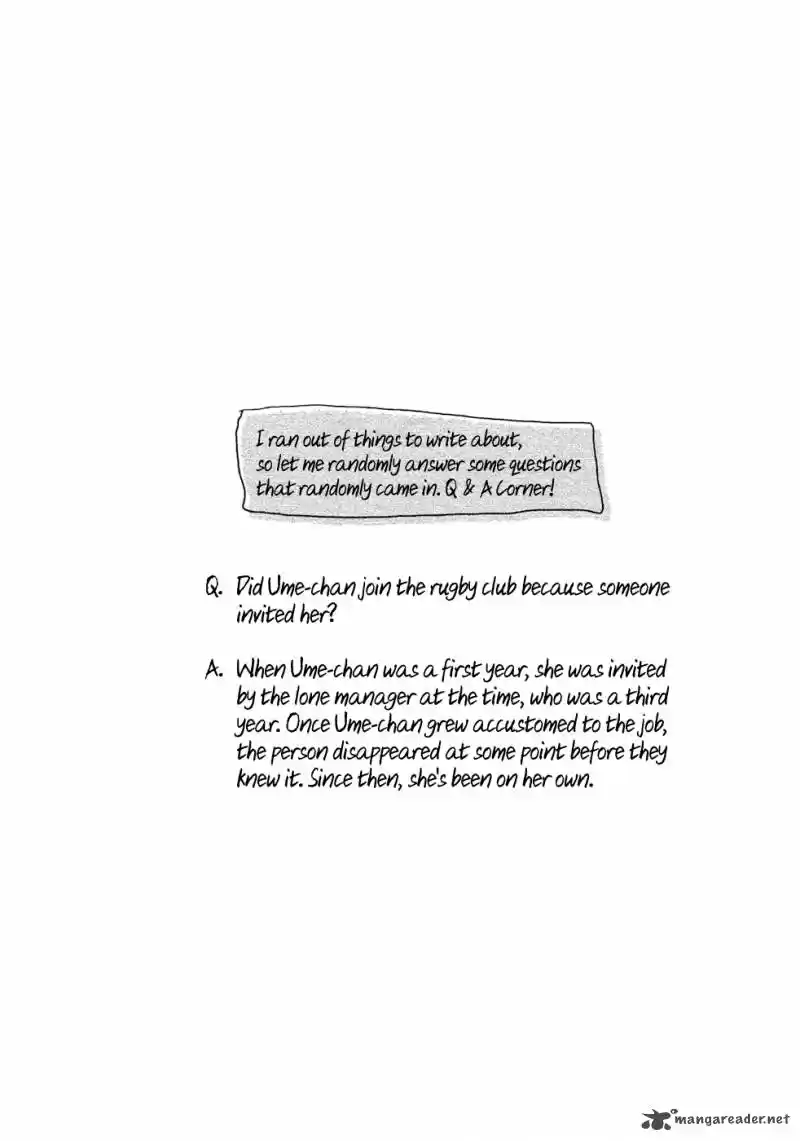 I ran out of things to write about, so let me randomly answer some questions that randomly came in. Q & A Corner!

Q. Did Ume-chan join the rugby club because someone invited her?

A. When Ume-chan was a first year, she was invited by the lone manager at the time, who was a third year. Once Ume-chan grew accustomed to the job, the person disappeared at some point before they knew it. Since then, she's been on her own.

mangareader.net